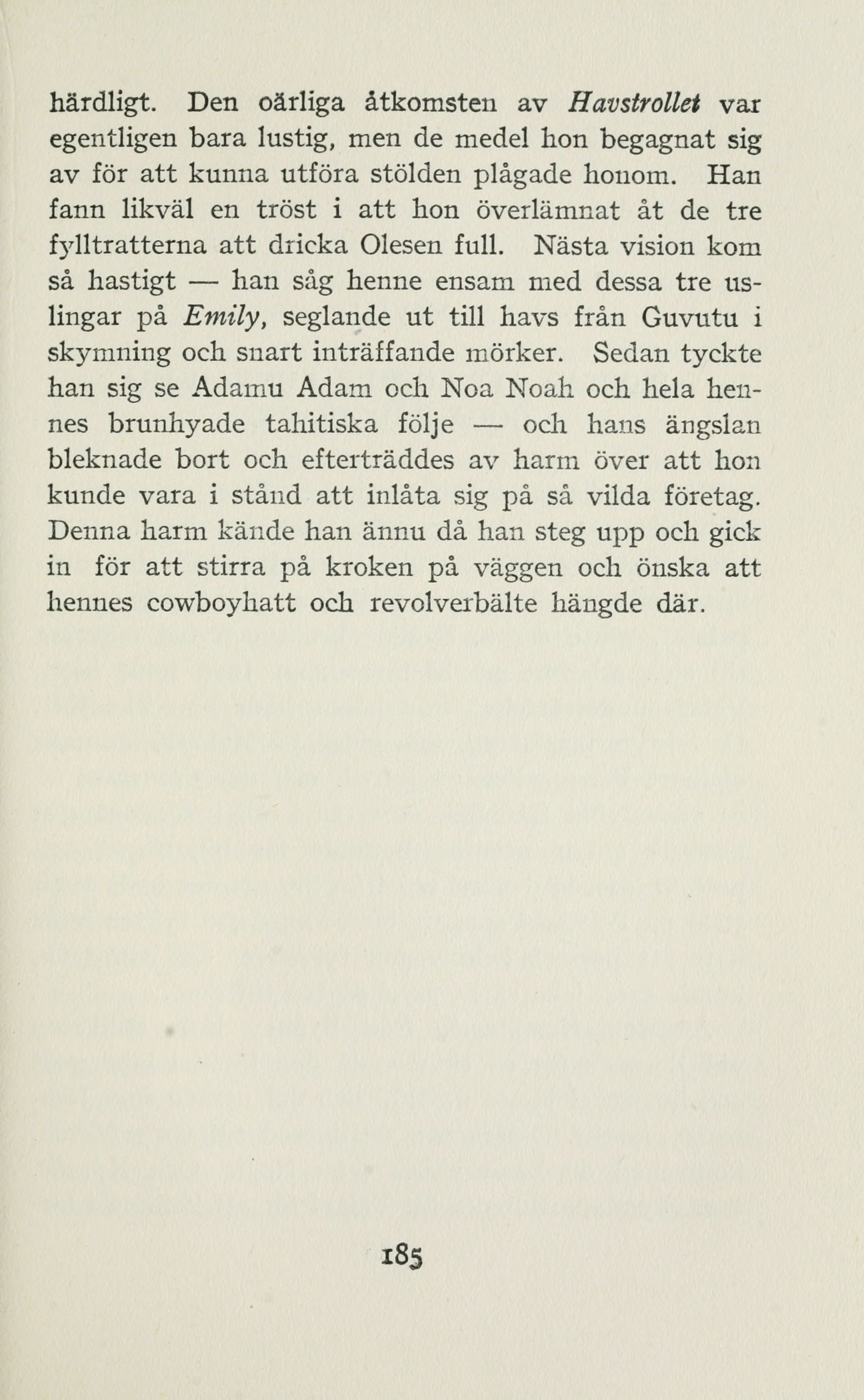 härdligt. Den oärliga åtkomsten av Havstrollet var egentligen bara lustig, men de medel hon begagnat sig av för att kunna utföra stölden plågade honom. Han fann likväl en tröst i att hon överlämnat åt de tre fylltratterna att dricka Olesen full. Nästa vision kom så hastigt — han såg henne ensam med dessa tre uslingar på Emily, seglande ut till havs från Guvutu i skymning och snart inträffande mörker. Sedan tyckte han sig se Adamu Adam och Noa Noah och hela hennes brunhyade tahitiska följe — och hans ängslan bleknade bort och efterträddes av harm över att hon kunde vara i stånd att inlåta sig på så vilda företag. Denna harm kände han ännu då han steg upp och gick in för att stirra på kroken på väggen och önska att hennes cowboyhatt och revolverbälte hängde där.

185